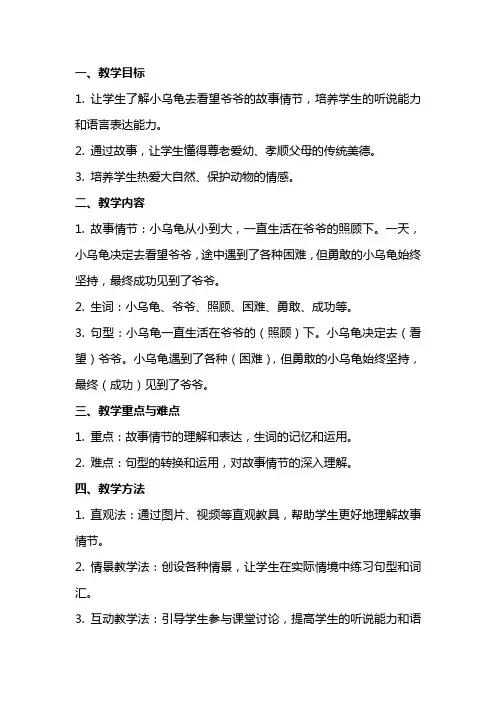 一、教学目标

1. 让学生了解小乌龟去看望爷爷的故事情节，培养学生的听说能力和语言表达能力。

2. 通过故事，让学生懂得尊老爱幼、孝顺父母的传统美德。

3. 培养学生热爱大自然、保护动物的情感。

二、教学内容

1. 故事情节：小乌龟从小到大，一直生活在爷爷的照顾下。一天，小乌龟决定去看望爷爷，途中遇到了各种困难，但勇敢的小乌龟始终坚持，最终成功见到了爷爷。

2. 生词：小乌龟、爷爷、照顾、困难、勇敢、成功等。

3. 句型：小乌龟一直生活在爷爷的（照顾）下。小乌龟决定去（看望）爷爷。小乌龟遇到了各种（困难），但勇敢的小乌龟始终坚持，最终（成功）见到了爷爷。

三、教学重点与难点

1. 重点：故事情节的理解和表达，生词的记忆和运用。

2. 难点：句型的转换和运用，对故事情节的深入理解。

四、教学方法

1. 直观法：通过图片、视频等直观教具，帮助学生更好地理解故事情节。

2. 情景教学法：创设各种情景，让学生在实际情境中练习句型和词汇。

3. 互动教学法：引导学生参与课堂讨论，提高学生的听说能力和语